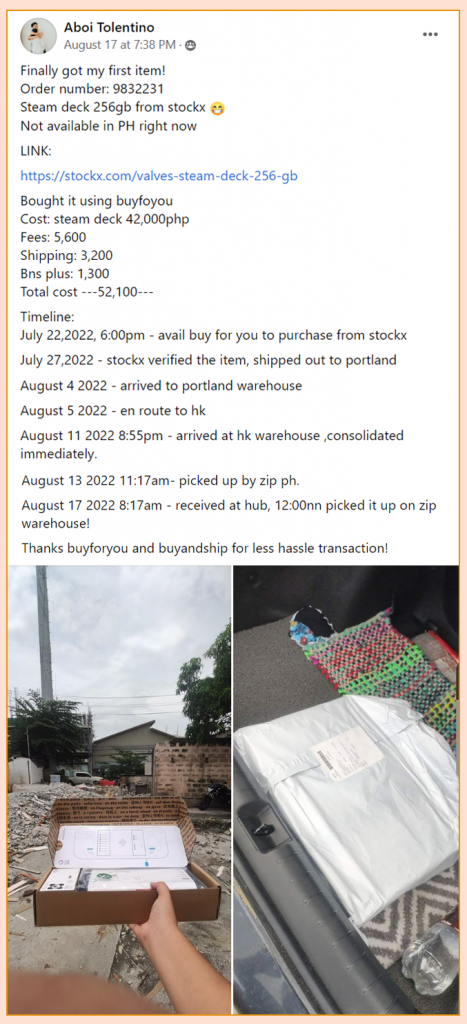 Aboi Tolentino
August 17 at 7:38 PM ·

Finally got my first item!
Order number: 9832231
Steam deck 256gb from stockx 😁
Not available in PH right now

LINK:

https://stockx.com/valves-steam-deck-256-gb

Bought it using buyfoyou
Cost: steam deck 42,000php
Fees: 5,600
Shipping: 3,200
Bns plus: 1,300
Total cost ---52,100---

Timeline:
July 22,2022, 6:00pm - avail buy for you to purchase from stockx

July 27,2022 - stockx verified the item, shipped out to portland

August 4 2022 - arrived to portland warehouse

August 5 2022 - en route to hk

August 11 2022 8:55pm - arrived at hk warehouse ,consolidated immediately.

August 13 2022 11:17am- picked up by zip ph.

August 17 2022 8:17am - received at hub, 12:00nn picked it up on zip warehouse!

Thanks buyforyou and buyandship for less hassle transaction!